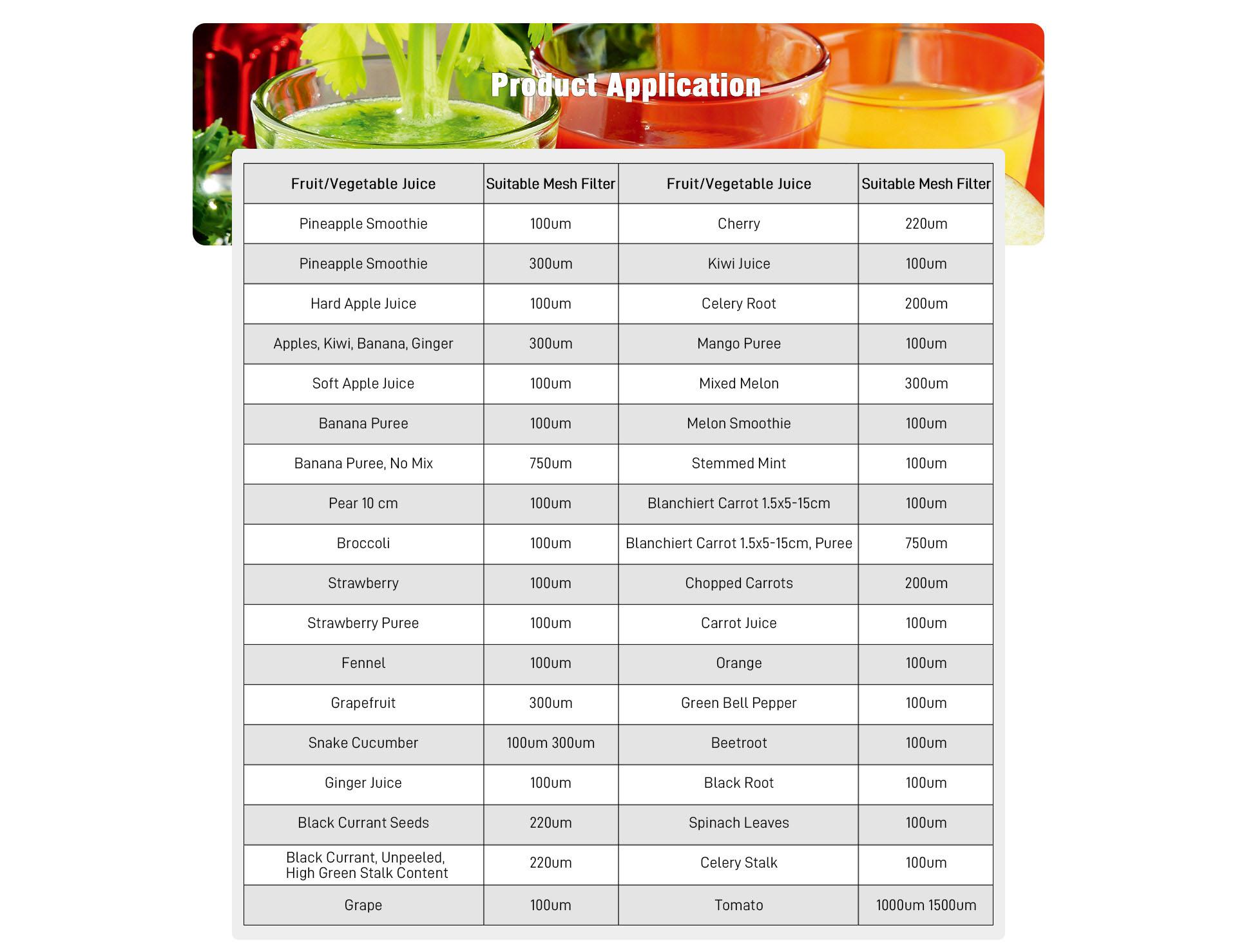 Product Application

| Fruit/Vegetable Juice | Suitable Mesh Filter | Fruit/Vegetable Juice | Suitable Mesh Filter |
|---|---|---|---|
| Pineapple Smoothie | 100um | Cherry | 220um |
| Pineapple Smoothie | 300um | Kiwi Juice | 100um |
| Hard Apple Juice | 100um | Celery Root | 200um |
| Apples, Kiwi, Banana, Ginger | 300um | Mango Puree | 100um |
| Soft Apple Juice | 100um | Mixed Melon | 300um |
| Banana Puree | 100um | Melon Smoothie | 100um |
| Banana Puree, No Mix | 750um | Stemmed Mint | 100um |
| Pear 10 cm | 100um | Blanchiert Carrot 1.5x5-15cm | 100um |
| Broccoli | 100um | Blanchiert Carrot 1.5x5-15cm, Puree | 750um |
| Strawberry | 100um | Chopped Carrots | 200um |
| Strawberry Puree | 100um | Carrot Juice | 100um |
| Fennel | 100um | Orange | 100um |
| Grapefruit | 300um | Green Bell Pepper | 100um |
| Snake Cucumber | 100um 300um | Beetroot | 100um |
| Ginger Juice | 100um | Black Root | 100um |
| Black Currant Seeds | 220um | Spinach Leaves | 100um |
| Black Currant, Unpeeled, High Green Stalk Content | 220um | Celery Stalk | 100um |
| Grape | 100um | Tomato | 1000um 1500um |